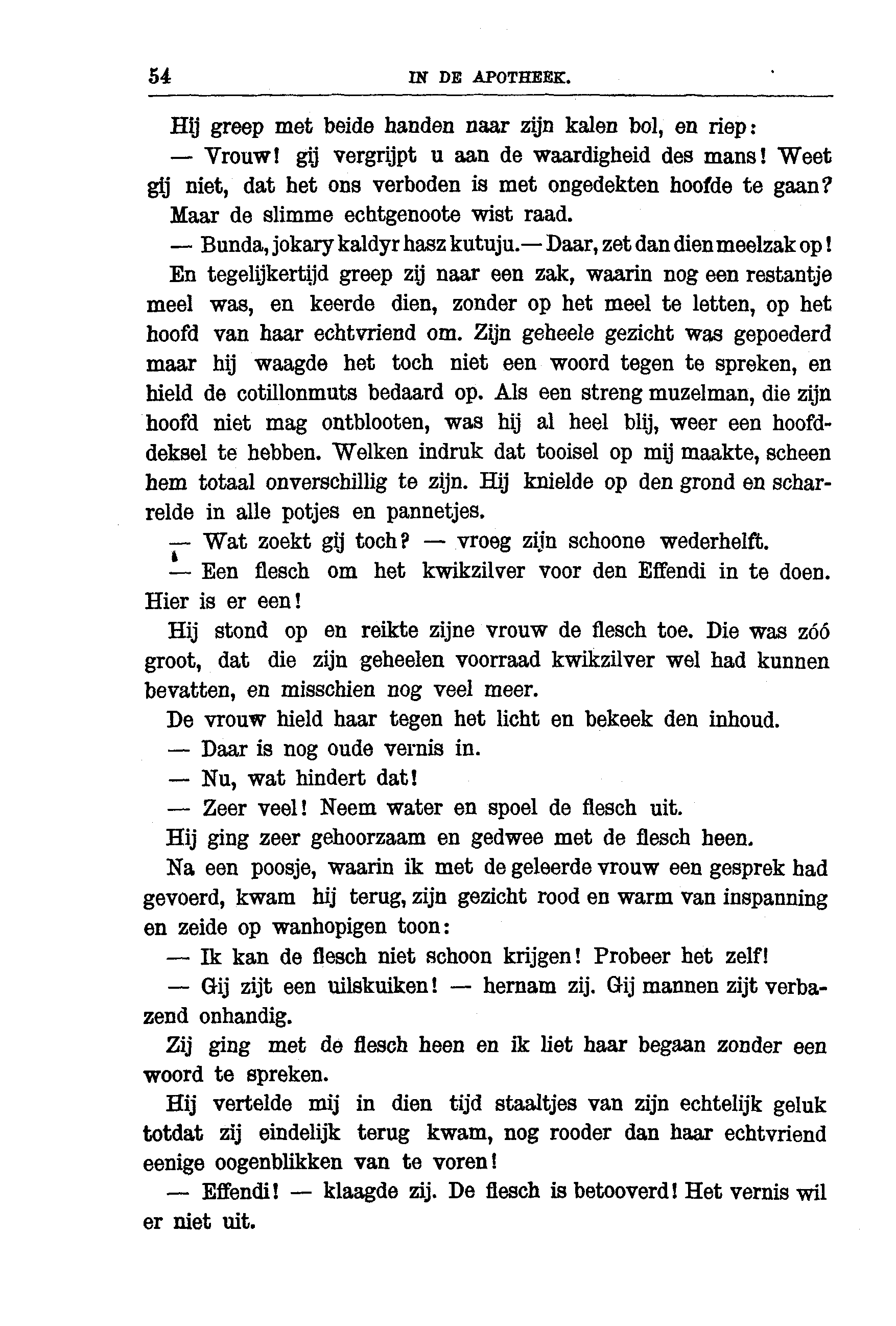 54 IN DE APOTHEEK.

Hij greep met beide handen naar zijn kalen bol, en riep:

— Vrouw! gij vergrijpt u aan de waardigheid des mans! Weet gij niet, dat het ons verboden is met ongedekten hoofde te gaan?

Maar de slimme echtgenoote wist raad.

— Bunda, jokary kaldyr hasz kutuju.— Daar, zet dan dien meelzak op!

En tegelijkertijd greep zij naar een zak, waarin nog een restantje meel was, en keerde dien, zonder op het meel te letten, op het hoofd van haar echtvriend om. Zijn geheele gezicht was gepoederd maar hij waagde het toch niet een woord tegen te spreken, en hield de cotillonmuts bedaard op. Als een streng muzelman, die zijn hoofd niet mag ontblooten, was hij al heel blij, weer een hoofddeksel te hebben. Welken indruk dat tooisel op mij maakte, scheen hem totaal onverschillig te zijn. Hij knielde op den grond en scharrelde in alle potjes en pannetjes.

— Wat zoekt gij toch? — vroeg zijn schoone wederhelft.

— Een flesch om het kwikzilver voor den Effendi in te doen. Hier is er een!

Hij stond op en reikte zijne vrouw de flesch toe. Die was zóó groot, dat die zijn geheelen voorraad kwikzilver wel had kunnen bevatten, en misschien nog veel meer.

De vrouw hield haar tegen het licht en bekeek den inhoud.

— Daar is nog oude vernis in.

— Nu, wat hindert dat!

— Zeer veel! Neem water en spoel de flesch uit.

Hij ging zeer gehoorzaam en gedwee met de flesch heen.

Na een poosje, waarin ik met de geleerde vrouw een gesprek had gevoerd, kwam hij terug, zijn gezicht rood en warm van inspanning en zeide op wanhopigen toon:

— Ik kan de flesch niet schoon krijgen! Probeer het zelf!

— Gij zijt een uilskuiken! — hernam zij. Gij mannen zijt verbazend onhandig.

Zij ging met de flesch heen en ik liet haar begaan zonder een woord te spreken.

Hij vertelde mij in dien tijd staaltjes van zijn echtelijk geluk totdat zij eindelijk terug kwam, nog rooder dan haar echtvriend eenige oogenblikken van te voren!

— Effendi! — klaagde zij. De flesch is betooverd! Het vernis wil er niet uit.